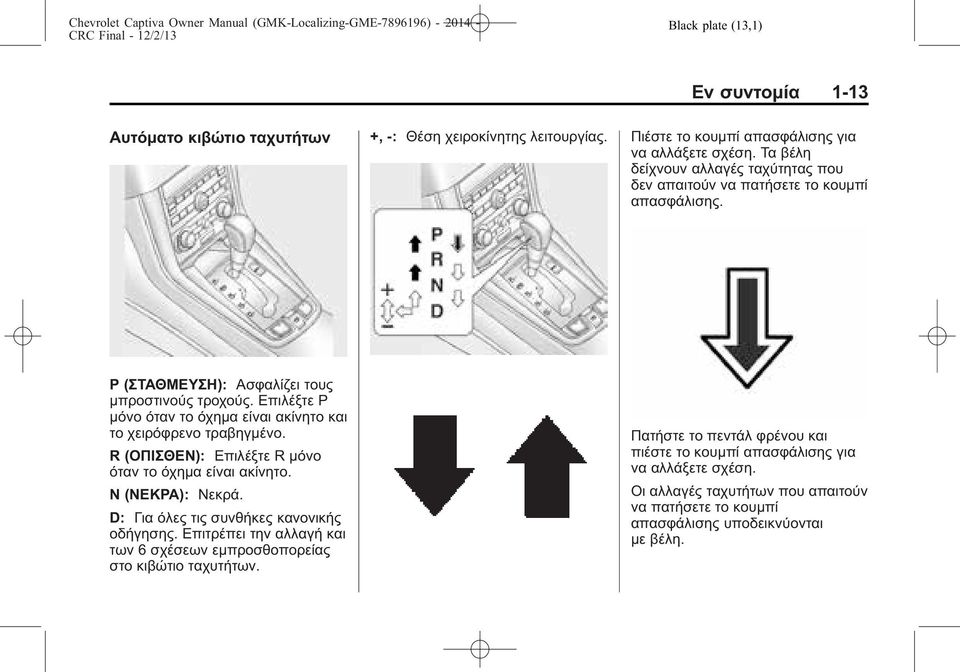 Chevrolet Captiva Owner Manual (GMK-Localizing-GME-7896196) - 2014 - CRC Final - 12/2/13

Black plate (13,1)

Εν συντομία 1-13

Αυτόματο κιβώτιο ταχυτήτων

P (ΣΤΑΘΜΕΥΣΗ): Ασφαλίζει τους μπροστινούς τροχούς. Επιλέξτε P μόνο όταν το όχημα είναι ακίνητο και το χειρόφρενο τραβηγμένο.

R (ΟΠΙΣΘΕΝ): Επιλέξτε R μόνο όταν το όχημα είναι ακίνητο.

N (ΝΕΚΡΑ): Νεκρά.

D: Για όλες τις συνθήκες κανονικής οδήγησης. Επιτρέπει την αλλαγή και των 6 σχέσεων εμπροσθοπορείας στο κιβώτιο ταχυτήτων.

+, -: Θέση χειροκίνητης λειτουργίας.

P
R
N
D
+
−

Πιέστε το κουμπί απασφάλισης για να αλλάξετε σχέση. Τα βέλη δείχνουν αλλαγές ταχύτητας που δεν απαιτούν να πατήσετε το κουμπί απασφάλισης.

Πατήστε το πεντάλ φρένου και πιέστε το κουμπί απασφάλισης για να αλλάξετε σχέση.

Οι αλλαγές ταχυτήτων που απαιτούν να πατήσετε το κουμπί απασφάλισης υποδεικνύονται με βέλη.